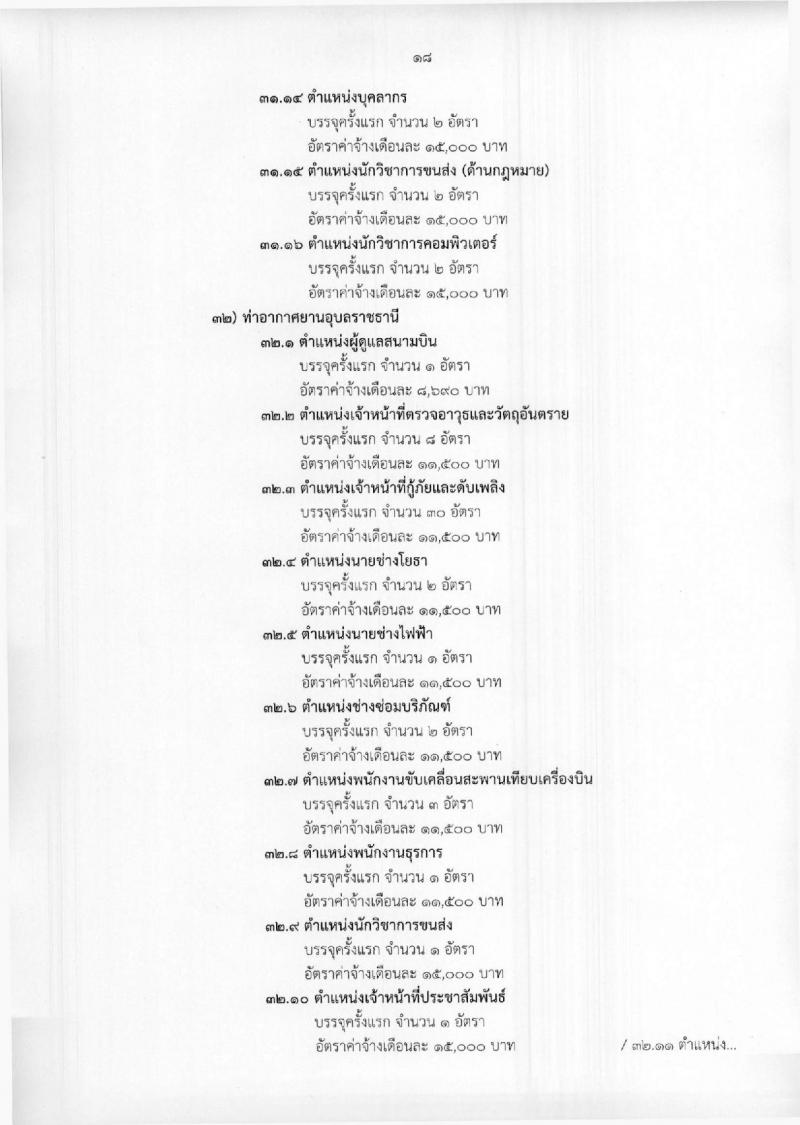 ๑๘

๓๑.๑๔ ตำแหน่งบุคลากร
บรรจุครั้งแรก จำนวน ๒ อัตรา
อัตราค่าจ้างเดือนละ ๑๕,๐๐๐ บาท

๓๑.๑๕ ตำแหน่งนักวิชาการขนส่ง (ด้านกฎหมาย)
บรรจุครั้งแรก จำนวน ๒ อัตรา
อัตราค่าจ้างเดือนละ ๑๕,๐๐๐ บาท

๓๑.๑๖ ตำแหน่งนักวิชาการคอมพิวเตอร์
บรรจุครั้งแรก จำนวน ๒ อัตรา
อัตราค่าจ้างเดือนละ ๑๕,๐๐๐ บาท

๓๒) ท่าอากาศยานอุบลราชธานี

๓๒.๑ ตำแหน่งผู้ดูแลสนามบิน
บรรจุครั้งแรก จำนวน ๑ อัตรา
อัตราค่าจ้างเดือนละ ๘,๖๙๐ บาท

๓๒.๒ ตำแหน่งเจ้าหน้าที่ตรวจอาวุธและวัตถุอันตราย
บรรจุครั้งแรก จำนวน ๘ อัตรา
อัตราค่าจ้างเดือนละ ๑๑,๕๐๐ บาท

๓๒.๓ ตำแหน่งเจ้าหน้าที่กู้ภัยและดับเพลิง
บรรจุครั้งแรก จำนวน ๓๐ อัตรา
อัตราค่าจ้างเดือนละ ๑๑,๕๐๐ บาท

๓๒.๔ ตำแหน่งนายช่างโยธา
บรรจุครั้งแรก จำนวน ๒ อัตรา
อัตราค่าจ้างเดือนละ ๑๑,๕๐๐ บาท

๓๒.๕ ตำแหน่งนายช่างไฟฟ้า
บรรจุครั้งแรก จำนวน ๑ อัตรา
อัตราค่าจ้างเดือนละ ๑๑,๕๐๐ บาท

๓๒.๖ ตำแหน่งช่างซ่อมบริภัณฑ์
บรรจุครั้งแรก จำนวน ๒ อัตรา
อัตราค่าจ้างเดือนละ ๑๑,๕๐๐ บาท

๓๒.๗ ตำแหน่งพนักงานขับเคลื่อนสะพานเทียบเครื่องบิน
บรรจุครั้งแรก จำนวน ๓ อัตรา
อัตราค่าจ้างเดือนละ ๑๑,๕๐๐ บาท

๓๒.๘ ตำแหน่งพนักงานธุรการ
บรรจุครั้งแรก จำนวน ๑ อัตรา
อัตราค่าจ้างเดือนละ ๑๑,๕๐๐ บาท

๓๒.๙ ตำแหน่งนักวิชาการขนส่ง
บรรจุครั้งแรก จำนวน ๑ อัตรา
อัตราค่าจ้างเดือนละ ๑๕,๐๐๐ บาท

๓๒.๑๐ ตำแหน่งเจ้าหน้าที่ประชาสัมพันธ์
บรรจุครั้งแรก จำนวน ๑ อัตรา
อัตราค่าจ้างเดือนละ ๑๕,๐๐๐ บาท

/ ๓๒.๑๑ ตำแหน่ง...